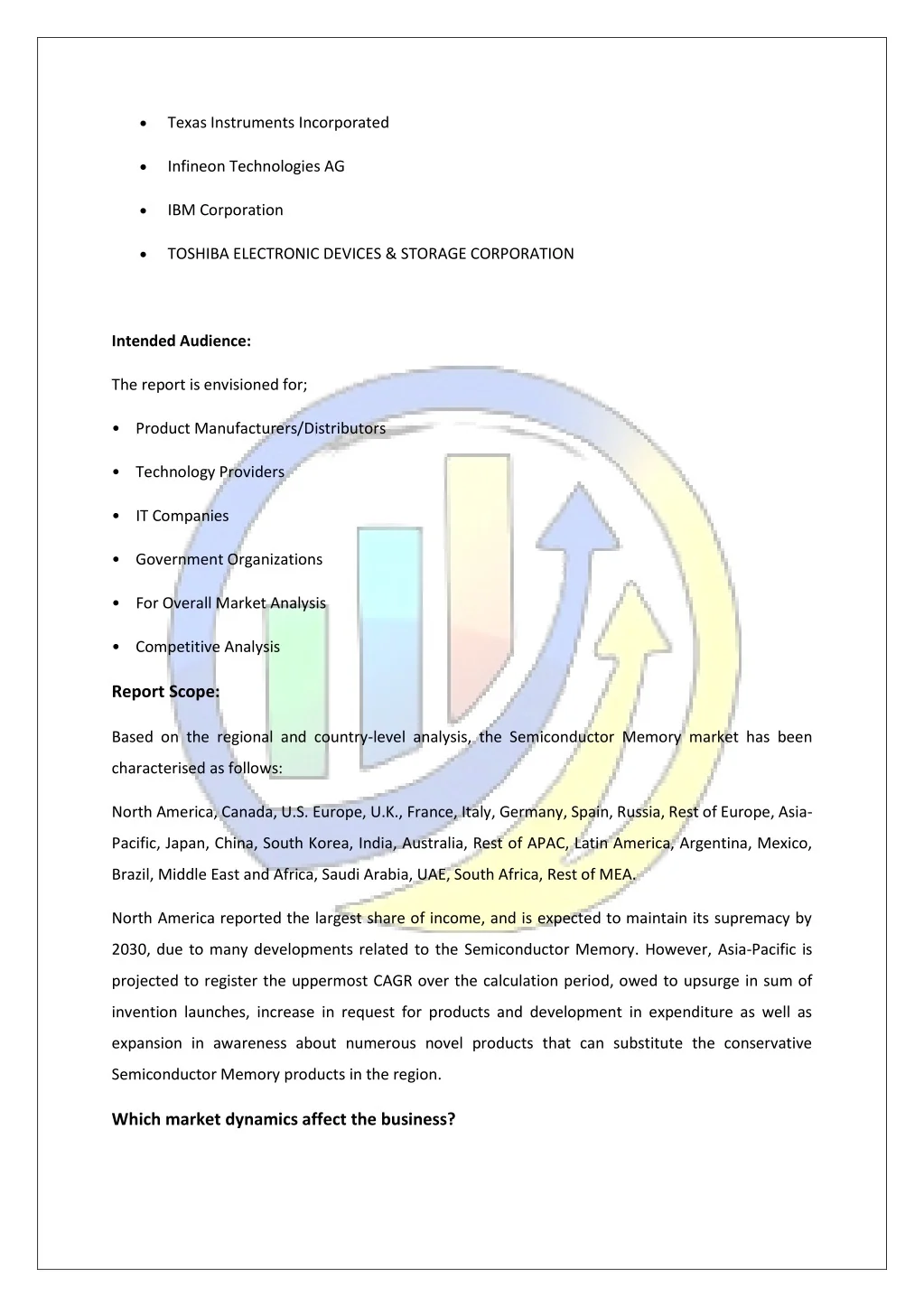 • Texas Instruments Incorporated

• Infineon Technologies AG

• IBM Corporation

• TOSHIBA ELECTRONIC DEVICES & STORAGE CORPORATION

Intended Audience:

The report is envisioned for;

• Product Manufacturers/Distributors

• Technology Providers

• IT Companies

• Government Organizations

• For Overall Market Analysis

• Competitive Analysis

Report Scope:

Based on the regional and country-level analysis, the Semiconductor Memory market has been characterised as follows:

North America, Canada, U.S. Europe, U.K., France, Italy, Germany, Spain, Russia, Rest of Europe, Asia-Pacific, Japan, China, South Korea, India, Australia, Rest of APAC, Latin America, Argentina, Mexico, Brazil, Middle East and Africa, Saudi Arabia, UAE, South Africa, Rest of MEA.

North America reported the largest share of income, and is expected to maintain its supremacy by 2030, due to many developments related to the Semiconductor Memory. However, Asia-Pacific is projected to register the uppermost CAGR over the calculation period, owed to upsurge in sum of invention launches, increase in request for products and development in expenditure as well as expansion in awareness about numerous novel products that can substitute the conservative Semiconductor Memory products in the region.

Which market dynamics affect the business?